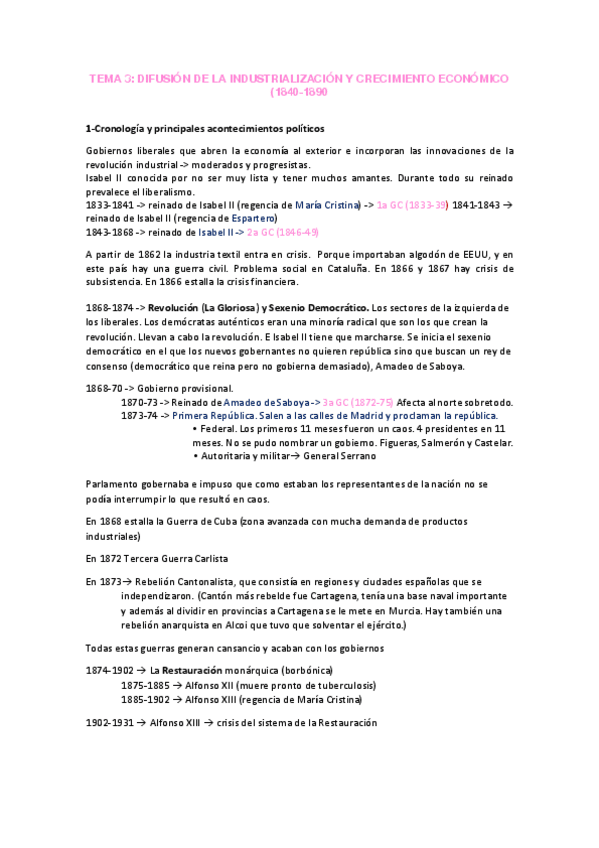 TEMA 3: DIFUSIÓN DE LA INDUSTRIALIZACIÓN Y CRECIMIENTO ECONÓMICO (1840-1890

1-Cronología y principales acontecimientos políticos

Gobiernos liberales que abren la economía al exterior e incorporan las innovaciones de la revolución industrial -> moderados y progresistas.
Isabel II conocida por no ser muy lista y tener muchos amantes. Durante todo su reinado prevalece el liberalismo.
1833-1841 -> reinado de Isabel II (regencia de María Cristina) -> 1a GC (1833-39) 1841-1843 → reinado de Isabel II (regencia de Espartero)
1843-1868 -> reinado de Isabel II -> 2a GC (1846-49)

A partir de 1862 la industria textil entra en crisis. Porque importaban algodón de EEUU, y en este país hay una guerra civil. Problema social en Cataluña. En 1866 y 1867 hay crisis de subsistencia. En 1866 estalla la crisis financiera.

1868-1874 -> Revolución (La Gloriosa) y Sexenio Democrático. Los sectores de la izquierda de los liberales. Los demócratas auténticos eran una minoría radical que son los que crean la revolución. Llevan a cabo la revolución. E Isabel II tiene que marcharse. Se inicia el sexenio democrático en el que los nuevos gobernantes no quieren república sino que buscan un rey de consenso (democrático que reina pero no gobierna demasiado), Amadeo de Saboya.

1868-70 -> Gobierno provisional.
1870-73 -> Reinado de Amadeo de Saboya -> 3a GC (1872-75) Afecta al norte sobretodo.
1873-74 -> Primera República. Salen a las calles de Madrid y proclaman la república.
• Federal. Los primeros 11 meses fueron un caos. 4 presidentes en 11 meses. No se pudo nombrar un gobierno. Figueras, Salmerón y Castelar.
• Autoritaria y militar→ General Serrano

Parlamento gobernaba e impuso que como estaban los representantes de la nación no se podía interrumpir lo que resultó en caos.

En 1868 estalla la Guerra de Cuba (zona avanzada con mucha demanda de productos industriales)

En 1872 Tercera Guerra Carlista

En 1873→ Rebelión Cantonalista, que consistía en regiones y ciudades españolas que se independizaron. (Cantón más rebelde fue Cartagena, tenía una base naval importante y además al dividir en provincias a Cartagena se le mete en Murcia. Hay también una rebelión anarquista en Alcoi que tuvo que solventar el ejército.)

Todas estas guerras generan cansancio y acaban con los gobiernos

1874-1902 → La Restauración monárquica (borbónica)
1875-1885 → Alfonso XII (muere pronto de tuberculosis)
1885-1902 → Alfonso XIII (regencia de María Cristina)

1902-1931 → Alfonso XIII → crisis del sistema de la Restauración